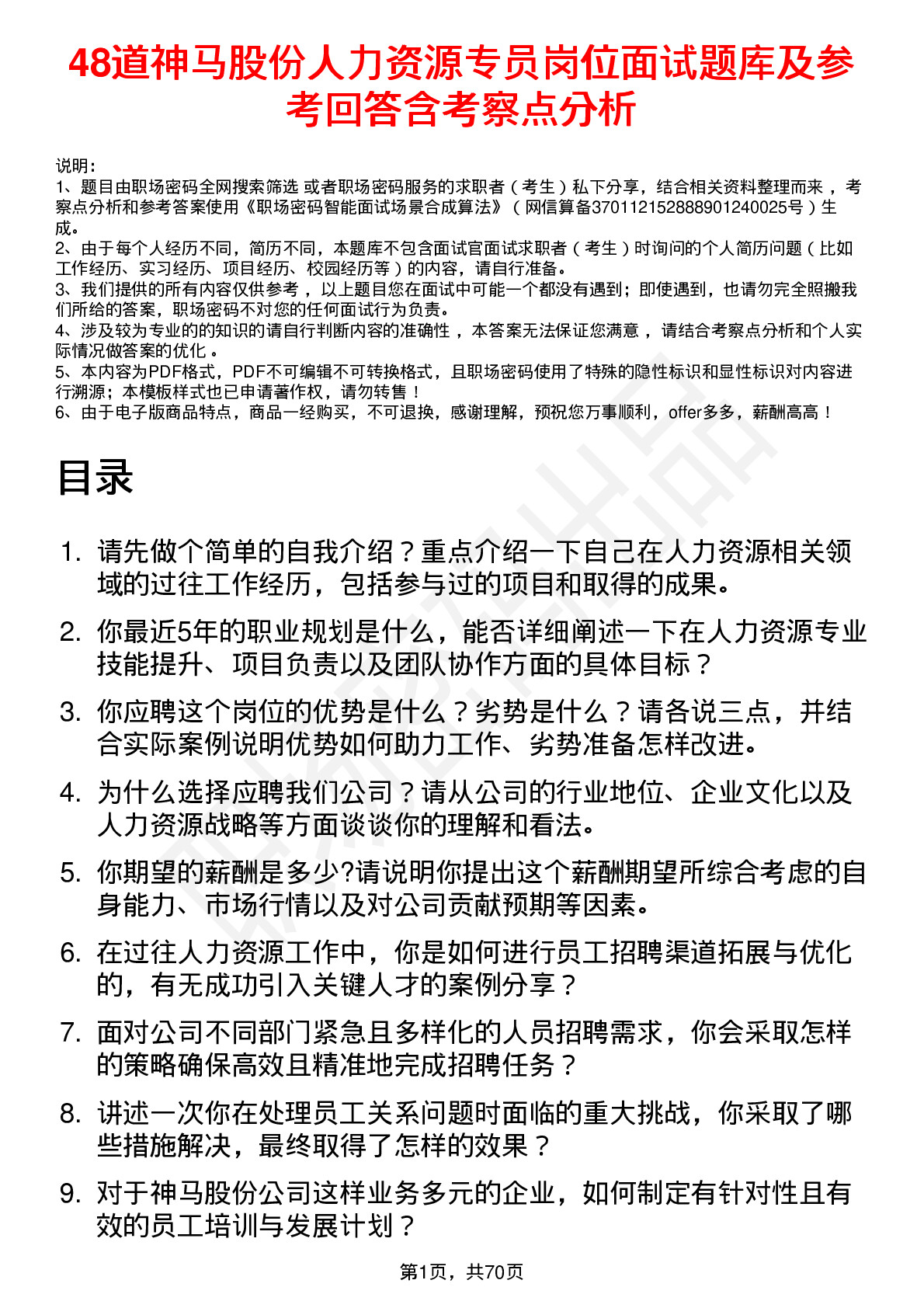 48道神马股份人力资源专员岗位面试题库及参考回答含考察点分析

说明：
1、题目由职场密码全网搜索筛选 或者职场密码服务的求职者（考生）私下分享，结合相关资料整理而来 ，考察点分析和参考答案使用《职场密码智能面试场景合成算法》（网信算备370112152888901240025号）生成。
2、由于每个人经历不同，简历不同，本题库不包含面试官面试求职者（考生）时询问的个人简历问题（比如工作经历、实习经历、项目经历、校园经历等）的内容，请自行准备。
3、我们提供的所有内容仅供参考 ，以上题目您在面试中可能一个都没有遇到；即使遇到，也请勿完全照搬我们所给的答案，职场密码不对您的任何面试行为负责。
4、涉及较为专业的的知识的请自行判断内容的准确性 ，本答案无法保证您满意 ，请结合考察点分析和个人实际情况做答案的优化 。
5、本内容为PDF格式，PDF不可编辑不可转换格式，且职场密码使用了特殊的隐性标识和显性标识对内容进行溯源；本模板样式也已申请著作权，请勿转售！
6、由于电子版商品特点，商品一经购买，不可退换，感谢理解，预祝您万事顺利，offer多多，薪酬高高！

目录

1. 请先做个简单的自我介绍？重点介绍一下自己在人力资源相关领域的过往工作经历，包括参与过的项目和取得的成果。
2. 你最近5年的职业规划是什么，能否详细阐述一下在人力资源专业技能提升、项目负责以及团队协作方面的具体目标？
3. 你应聘这个岗位的优势是什么？劣势是什么？请各说三点，并结合实际案例说明优势如何助力工作、劣势准备怎样改进。
4. 为什么选择应聘我们公司？请从公司的行业地位、企业文化以及人力资源战略等方面谈谈你的理解和看法。
5. 你期望的薪酬是多少?请说明你提出这个薪酬期望所综合考虑的自身能力、市场行情以及对公司贡献预期等因素。
6. 在过往人力资源工作中，你是如何进行员工招聘渠道拓展与优化的，有无成功引入关键人才的案例分享？
7. 面对公司不同部门紧急且多样化的人员招聘需求，你会采取怎样的策略确保高效且精准地完成招聘任务？
8. 讲述一次你在处理员工关系问题时面临的重大挑战，你采取了哪些措施解决，最终取得了怎样的效果？
9. 对于神马股份公司这样业务多元的企业，如何制定有针对性且有效的员工培训与发展计划？

第1页，共70页